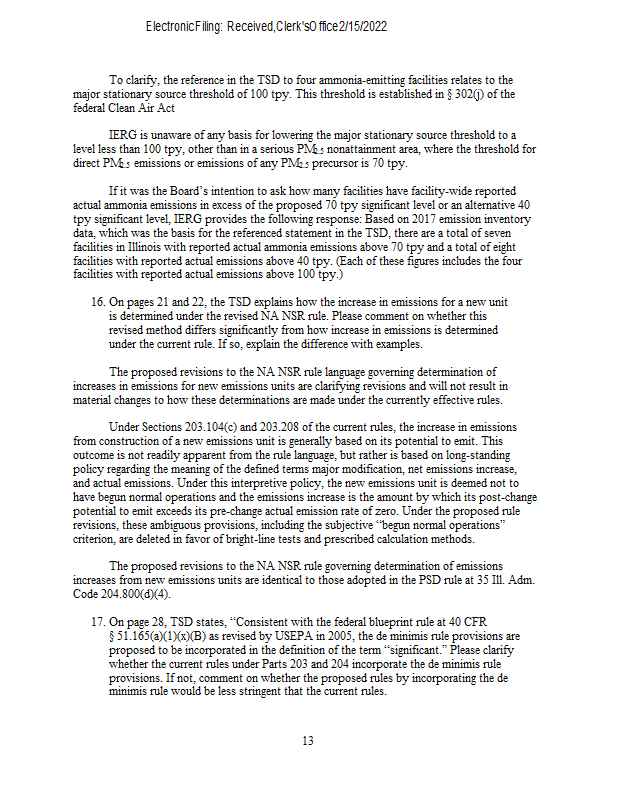 Electronic Filing: Received, Clerk's Office 2/15/2022

To clarify, the reference in the TSD to four ammonia-emitting facilities relates to the major stationary source threshold of 100 tpy. This threshold is established in § 302(j) of the federal Clean Air Act

IERG is unaware of any basis for lowering the major stationary source threshold to a level less than 100 tpy, other than in a serious $PM_{2.5}$ nonattainment area, where the threshold for direct $PM_{2.5}$ emissions or emissions of any $PM_{2.5}$ precursor is 70 tpy.

If it was the Board's intention to ask how many facilities have facility-wide reported actual ammonia emissions in excess of the proposed 70 tpy significant level or an alternative 40 tpy significant level, IERG provides the following response: Based on 2017 emission inventory data, which was the basis for the referenced statement in the TSD, there are a total of seven facilities in Illinois with reported actual ammonia emissions above 70 tpy and a total of eight facilities with reported actual emissions above 40 tpy. (Each of these figures includes the four facilities with reported actual emissions above 100 tpy.)

16. On pages 21 and 22, the TSD explains how the increase in emissions for a new unit is determined under the revised NA NSR rule. Please comment on whether this revised method differs significantly from how increase in emissions is determined under the current rule. If so, explain the difference with examples.

The proposed revisions to the NA NSR rule language governing determination of increases in emissions for new emissions units are clarifying revisions and will not result in material changes to how these determinations are made under the currently effective rules.

Under Sections 203.104(c) and 203.208 of the current rules, the increase in emissions from construction of a new emissions unit is generally based on its potential to emit. This outcome is not readily apparent from the rule language, but rather is based on long-standing policy regarding the meaning of the defined terms major modification, net emissions increase, and actual emissions. Under this interpretive policy, the new emissions unit is deemed not to have begun normal operations and the emissions increase is the amount by which its post-change potential to emit exceeds its pre-change actual emission rate of zero. Under the proposed rule revisions, these ambiguous provisions, including the subjective "begun normal operations" criterion, are deleted in favor of bright-line tests and prescribed calculation methods.

The proposed revisions to the NA NSR rule governing determination of emissions increases from new emissions units are identical to those adopted in the PSD rule at 35 Ill. Adm. Code 204.800(d)(4).

17. On page 28, TSD states, "Consistent with the federal blueprint rule at 40 CFR § 51.165(a)(1)(x)(B) as revised by USEPA in 2005, the de minimis rule provisions are proposed to be incorporated in the definition of the term "significant." Please clarify whether the current rules under Parts 203 and 204 incorporate the de minimis rule provisions. If not, comment on whether the proposed rules by incorporating the de minimis rule would be less stringent that the current rules.

13